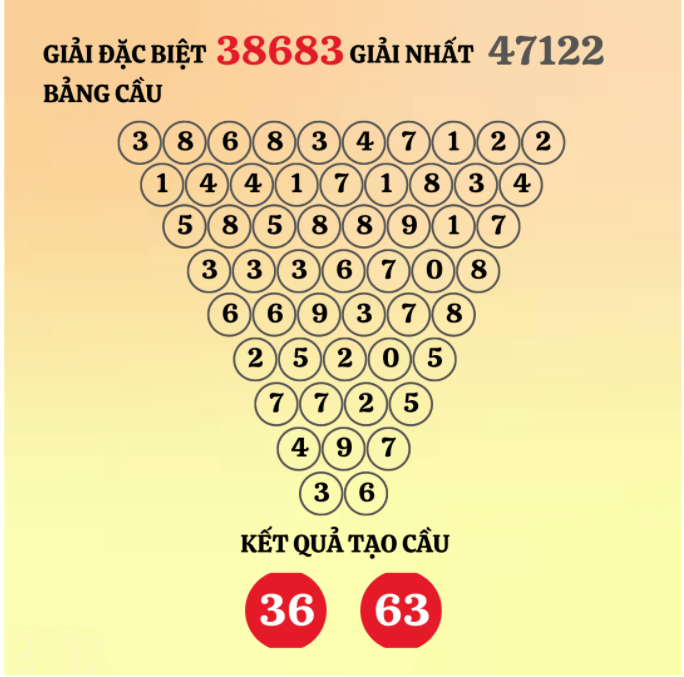 GIẢI ĐẶC BIỆT 38683 GIẢI NHẤT 47122
BẢNG CẦU

3 8 6 8 3 4 7 1 2 2
1 4 4 1 7 1 8 3 4
5 8 5 8 8 9 1 7
3 3 3 6 7 0 8
6 6 9 3 7 8
2 5 2 0 5
7 7 2 5
4 9 7
3 6

KẾT QUẢ TẠO CẦU

36 63